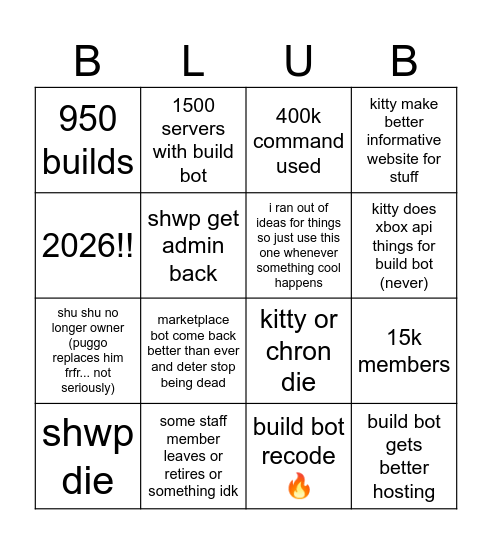 | B | L | U | B |
|---|---|---|---|
| 950 builds | 1500 servers with build bot | 400k command used | kitty make better informative website for stuff |
| 2026!! | shwp get admin back | i ran out of ideas for things so just use this one whenever something cool happens | kitty does xbox api things for build bot (never) |
| shu shu no longer owner (puggo replaces him frfr... not seriously) | marketplace bot come back better than ever and deter stop being dead | kitty or chron die | 15k members |
| shwp die | some staff member leaves or retires or something idk | build bot recode 🔥 | build bot gets better hosting |